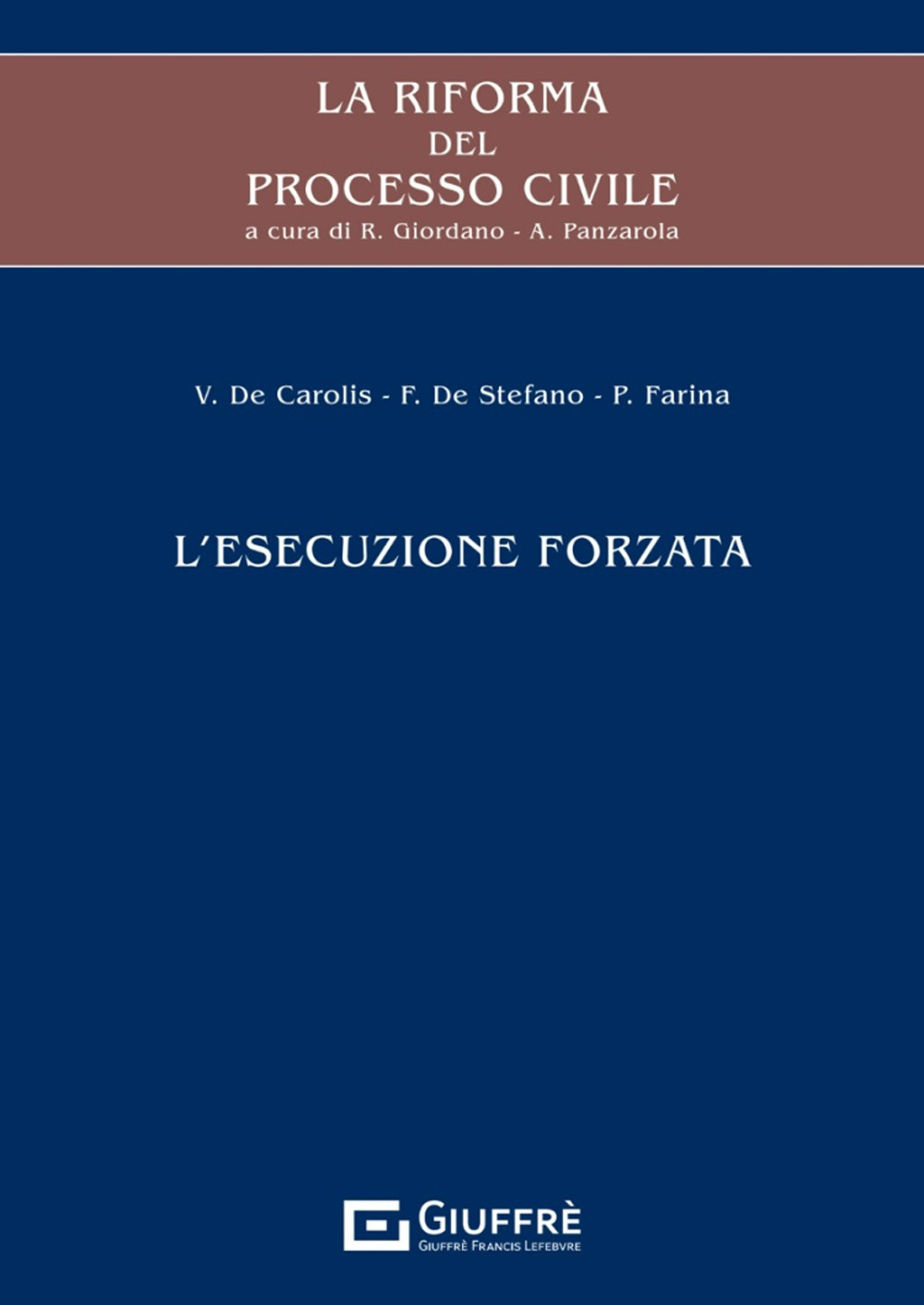 LA RIFORMA
DEL
PROCESSO CIVILE
a cura di R. Giordano - A. Panzarola

V. De Carolis - F. De Stefano - P. Farina

L'ESECUZIONE FORZATA

GIUFFRÈ
GIUFFRÈ FRANCIS LEFEBVRE